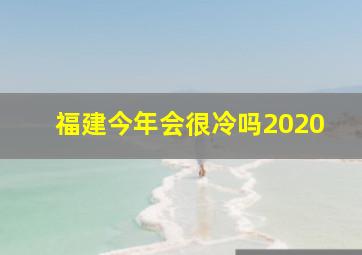 福建今年会很冷吗2020